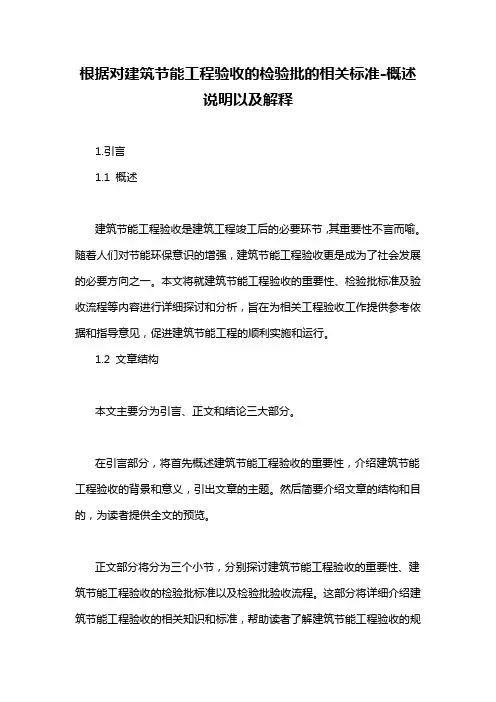 根据对建筑节能工程验收的检验批的相关标准-概述说明以及解释

1.引言

1.1 概述

建筑节能工程验收是建筑工程竣工后的必要环节，其重要性不言而喻。随着人们对节能环保意识的增强，建筑节能工程验收更是成为了社会发展的必要方向之一。本文将就建筑节能工程验收的重要性、检验批标准及验收流程等内容进行详细探讨和分析，旨在为相关工程验收工作提供参考依据和指导意见，促进建筑节能工程的顺利实施和运行。

1.2 文章结构

本文主要分为引言、正文和结论三大部分。

在引言部分，将首先概述建筑节能工程验收的重要性，介绍建筑节能工程验收的背景和意义，引出文章的主题。然后简要介绍文章的结构和目的，为读者提供全文的预览。

正文部分将分为三个小节，分别探讨建筑节能工程验收的重要性、建筑节能工程验收的检验批标准以及检验批验收流程。这部分将详细介绍建筑节能工程验收的相关知识和标准，帮助读者了解建筑节能工程验收的规